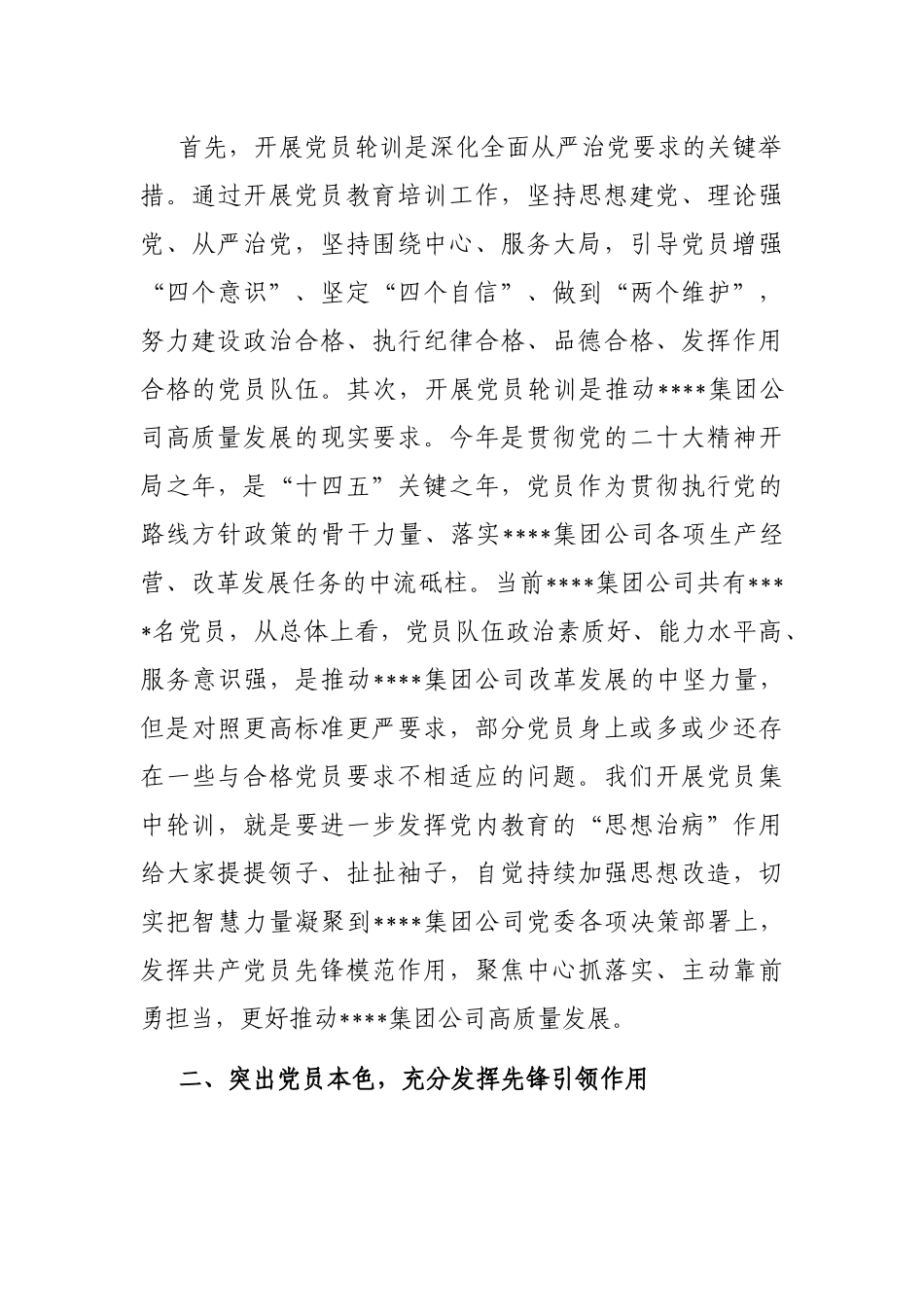 首先，开展党员轮训是深化全面从严治党要求的关键举措。通过开展党员教育培训工作，坚持思想建党、理论强党、从严治党，坚持围绕中心、服务大局，引导党员增强“四个意识”、坚定“四个自信”、做到“两个维护”，努力建设政治合格、执行纪律合格、品德合格、发挥作用合格的党员队伍。其次，开展党员轮训是推动****集团公司高质量发展的现实要求。今年是贯彻党的二十大精神开局之年，是“十四五”关键之年，党员作为贯彻执行党的路线方针政策的骨干力量、落实****集团公司各项生产经营、改革发展任务的中流砥柱。当前****集团公司共有****名党员，从总体上看，党员队伍政治素质好、能力水平高、服务意识强，是推动****集团公司改革发展的中坚力量，但是对照更高标准更严要求，部分党员身上或多或少还存在一些与合格党员要求不相适应的问题。我们开展党员集中轮训，就是要进一步发挥党内教育的“思想治病”作用给大家提提领子、扯扯袖子，自觉持续加强思想改造，切实把智慧力量凝聚到****集团公司党委各项决策部署上，发挥共产党员先锋模范作用，聚焦中心抓落实、主动靠前勇担当，更好推动****集团公司高质量发展。

二、突出党员本色，充分发挥先锋引领作用